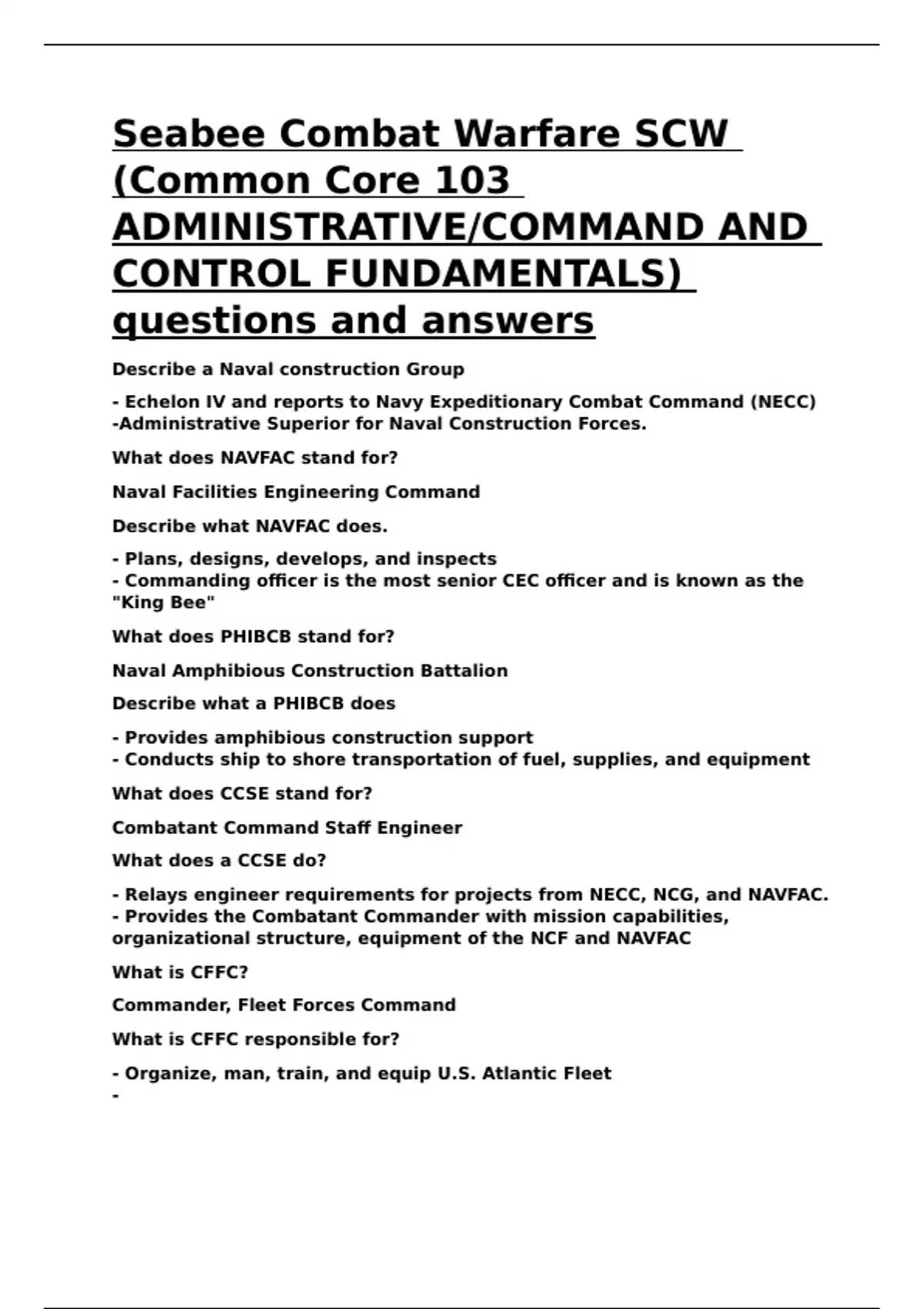 Seabee Combat Warfare SCW (Common Core 103 ADMINISTRATIVE/COMMAND AND CONTROL FUNDAMENTALS) questions and answers

Describe a Naval construction Group

- Echelon IV and reports to Navy Expeditionary Combat Command (NECC)
-Administrative Superior for Naval Construction Forces.

What does NAVFAC stand for?

Naval Facilities Engineering Command

Describe what NAVFAC does.

- Plans, designs, develops, and inspects
- Commanding officer is the most senior CEC officer and is known as the "King Bee"

What does PHIBCB stand for?

Naval Amphibious Construction Battalion

Describe what a PHIBCB does

- Provides amphibious construction support
- Conducts ship to shore transportation of fuel, supplies, and equipment

What does CCSE stand for?

Combatant Command Staff Engineer

What does a CCSE do?

- Relays engineer requirements for projects from NECC, NCG, and NAVFAC.
- Provides the Combatant Commander with mission capabilities, organizational structure, equipment of the NCF and NAVFAC

What is CFFC?

Commander, Fleet Forces Command

What is CFFC responsible for?

- Organize, man, train, and equip U.S. Atlantic Fleet
-